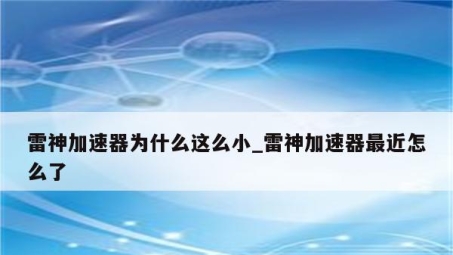 雷神加速器为什么这么小_雷神加速器最近怎么了